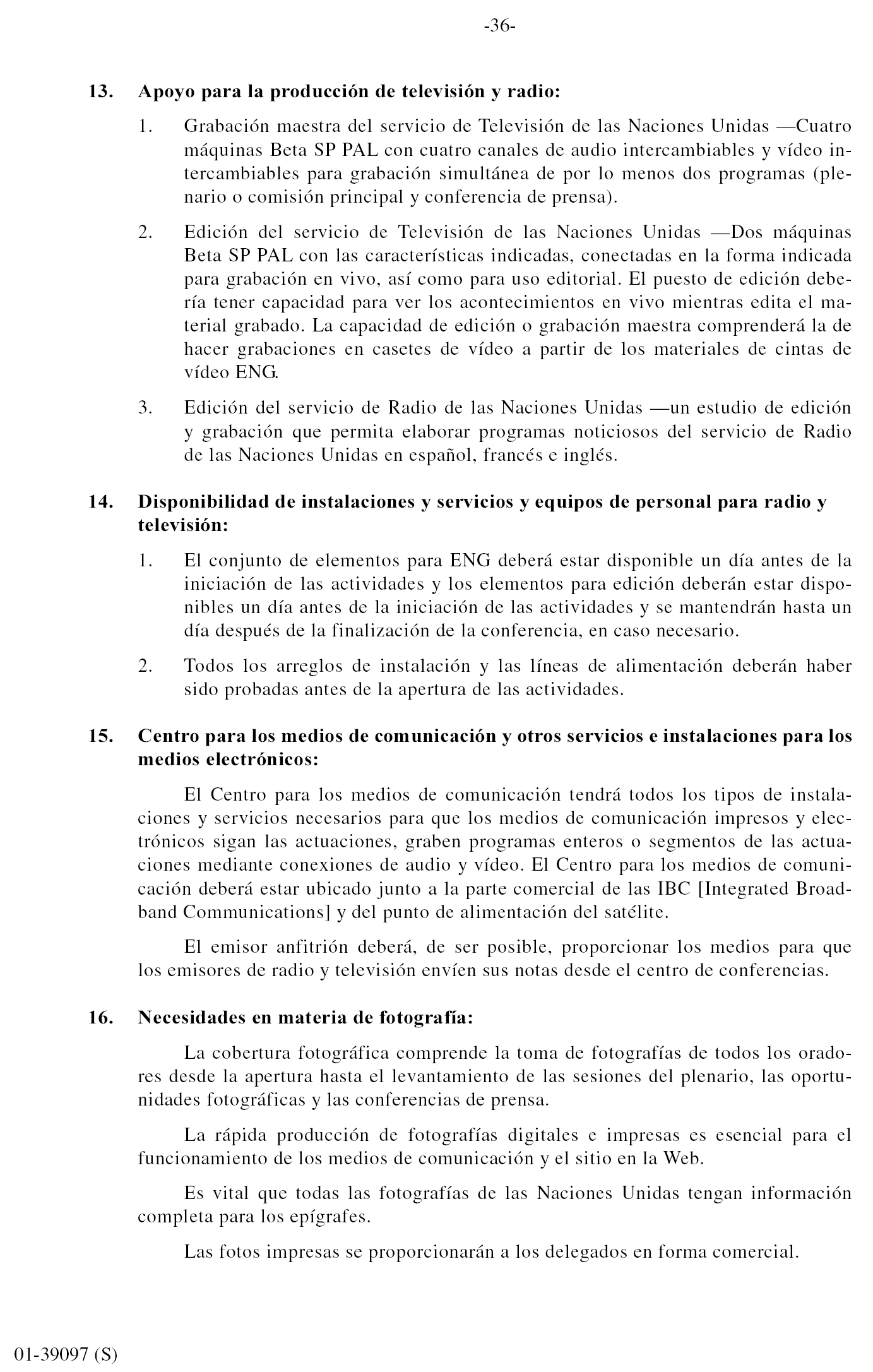 -36-

13. Apoyo para la producción de televisión y radio:

1. Grabación maestra del servicio de Televisión de las Naciones Unidas —Cuatro máquinas Beta SP PAL con cuatro canales de audio intercambiables y vídeo intercambiables para grabación simultánea de por lo menos dos programas (plenario o comisión principal y conferencia de prensa).

2. Edición del servicio de Televisión de las Naciones Unidas —Dos máquinas Beta SP PAL con las características indicadas, conectadas en la forma indicada para grabación en vivo, así como para uso editorial. El puesto de edición debería tener capacidad para ver los acontecimientos en vivo mientras edita el material grabado. La capacidad de edición o grabación maestra comprenderá la de hacer grabaciones en casetes de vídeo a partir de los materiales de cintas de vídeo ENG.

3. Edición del servicio de Radio de las Naciones Unidas —un estudio de edición y grabación que permita elaborar programas noticiosos del servicio de Radio de las Naciones Unidas en español, francés e inglés.

14. Disponibilidad de instalaciones y servicios y equipos de personal para radio y televisión:

1. El conjunto de elementos para ENG deberá estar disponible un día antes de la iniciación de las actividades y los elementos para edición deberán estar disponibles un día antes de la iniciación de las actividades y se mantendrán hasta un día después de la finalización de la conferencia, en caso necesario.

2. Todos los arreglos de instalación y las líneas de alimentación deberán haber sido probadas antes de la apertura de las actividades.

15. Centro para los medios de comunicación y otros servicios e instalaciones para los medios electrónicos:

El Centro para los medios de comunicación tendrá todos los tipos de instalaciones y servicios necesarios para que los medios de comunicación impresos y electrónicos sigan las actuaciones, graben programas enteros o segmentos de las actuaciones mediante conexiones de audio y vídeo. El Centro para los medios de comunicación deberá estar ubicado junto a la parte comercial de las IBC [Integrated Broadband Communications] y del punto de alimentación del satélite.

El emisor anfitrión deberá, de ser posible, proporcionar los medios para que los emisores de radio y televisión envíen sus notas desde el centro de conferencias.

16. Necesidades en materia de fotografía:

La cobertura fotográfica comprende la toma de fotografías de todos los oradores desde la apertura hasta el levantamiento de las sesiones del plenario, las oportunidades fotográficas y las conferencias de prensa.

La rápida producción de fotografías digitales e impresas es esencial para el funcionamiento de los medios de comunicación y el sitio en la Web.

Es vital que todas las fotografías de las Naciones Unidas tengan información completa para los epígrafes.

Las fotos impresas se proporcionarán a los delegados en forma comercial.

01-39097 (S)